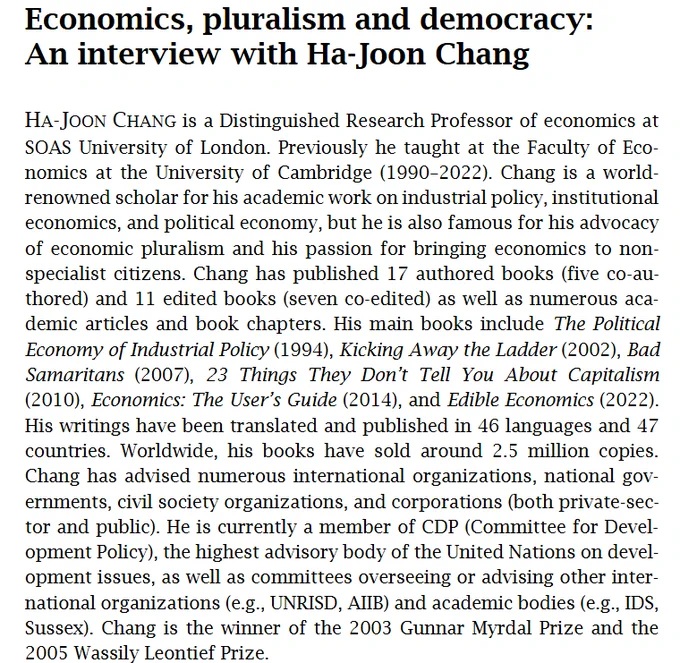 Economics, pluralism and democracy: An interview with Ha-Joon Chang

HA-JOON CHANG is a Distinguished Research Professor of economics at SOAS University of London. Previously he taught at the Faculty of Economics at the University of Cambridge (1990–2022). Chang is a world-renowned scholar for his academic work on industrial policy, institutional economics, and political economy, but he is also famous for his advocacy of economic pluralism and his passion for bringing economics to non-specialist citizens. Chang has published 17 authored books (five co-authored) and 11 edited books (seven co-edited) as well as numerous academic articles and book chapters. His main books include The Political Economy of Industrial Policy (1994), Kicking Away the Ladder (2002), Bad Samaritans (2007), 23 Things They Don't Tell You About Capitalism (2010), Economics: The User's Guide (2014), and Edible Economics (2022). His writings have been translated and published in 46 languages and 47 countries. Worldwide, his books have sold around 2.5 million copies. Chang has advised numerous international organizations, national governments, civil society organizations, and corporations (both private-sector and public). He is currently a member of CDP (Committee for Development Policy), the highest advisory body of the United Nations on development issues, as well as committees overseeing or advising other international organizations (e.g., UNRISD, AIIB) and academic bodies (e.g., IDS, Sussex). Chang is the winner of the 2003 Gunnar Myrdal Prize and the 2005 Wassily Leontief Prize.